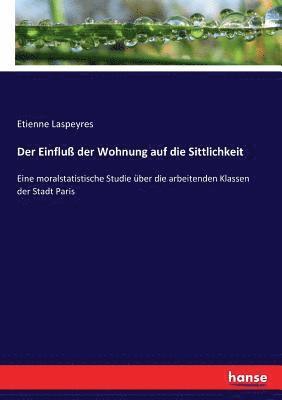 Etienne Laspeyres

Der Einfluß der Wohnung auf die Sittlichkeit

Eine moralstatistische Studie über die arbeitenden Klassen der Stadt Paris

hanse